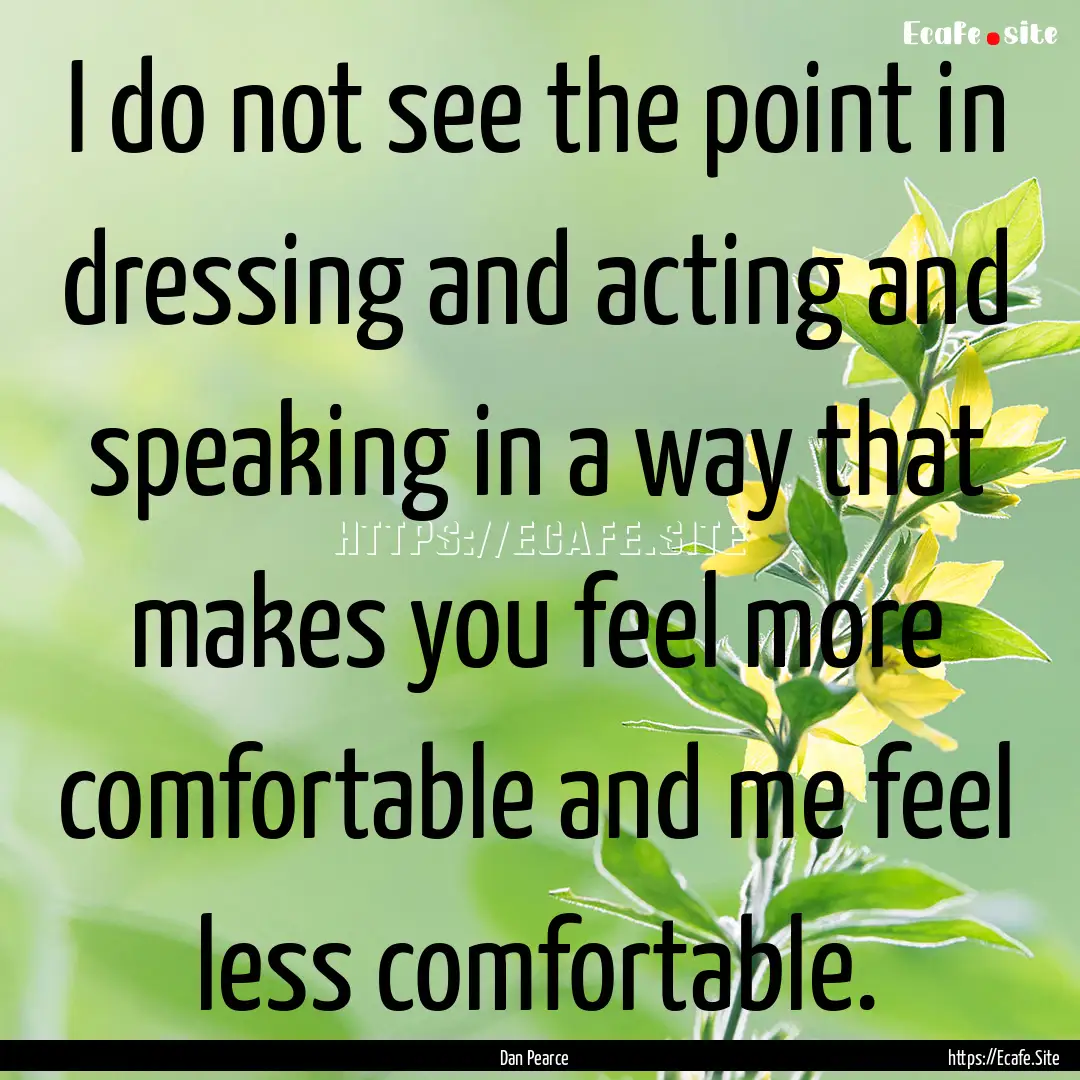 Ecafe.site

I do not see the point in dressing and acting and speaking in a way that makes you feel more comfortable and me feel less comfortable.

HTTPS://ECAFE.SITE

Dan Pearce

https://Ecafe.Site